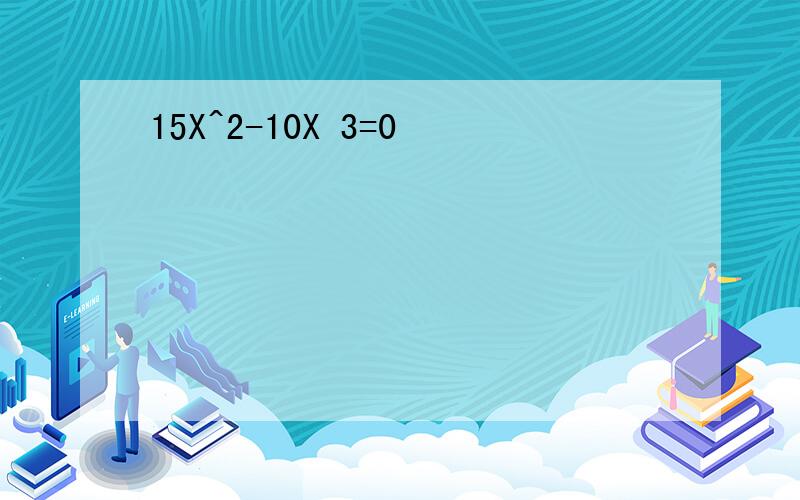 15X^2-10X 3=0

E-LEARNING